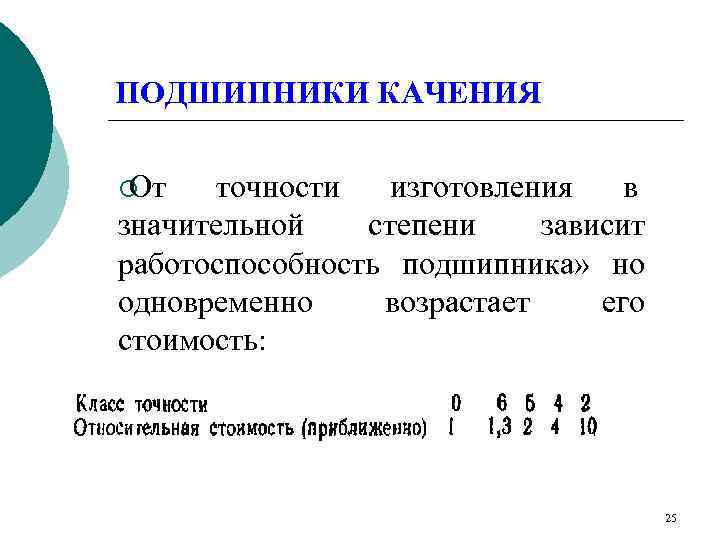 ПОДШИПНИКИ КАЧЕНИЯ

От точности изготовления в значительной степени зависит работоспособность подшипника» но одновременно возрастает его стоимость:

| Класс точности | 0 | 6 | 5 | 4 | 2 |
|---|---|---|---|---|---|
| Относительная стоимость (приближенно) | 1 | 1,3 | 2 | 4 | 10 |

25